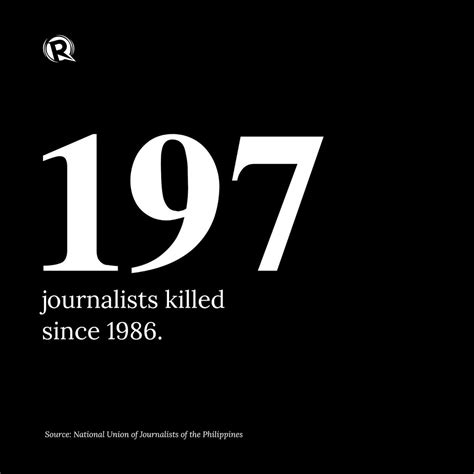 R

197

journalists killed since 1986.

Source: National Union of Journalists of the Philippines